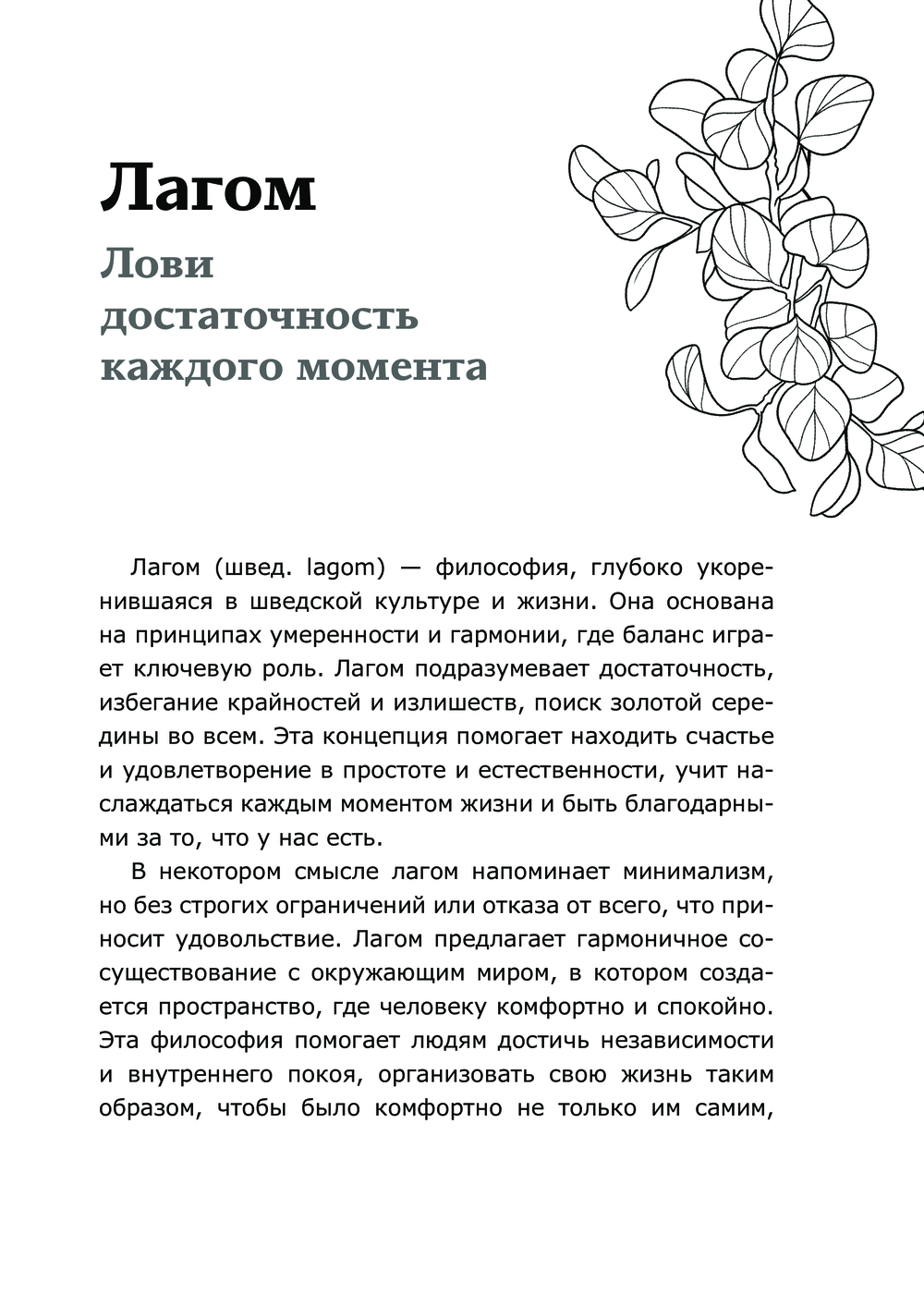 Лагом

Лови достаточность каждого момента

Лагом (швед. lagom) — философия, глубоко укоренившаяся в шведской культуре и жизни. Она основана на принципах умеренности и гармонии, где баланс играет ключевую роль. Лагом подразумевает достаточность, избегание крайностей и излишеств, поиск золотой середины во всем. Эта концепция помогает находить счастье и удовлетворение в простоте и естественности, учит наслаждаться каждым моментом жизни и быть благодарными за то, что у нас есть.

В некотором смысле лагом напоминает минимализм, но без строгих ограничений или отказа от всего, что приносит удовольствие. Лагом предлагает гармоничное сосуществование с окружающим миром, в котором создается пространство, где человеку комфортно и спокойно. Эта философия помогает людям достичь независимости и внутреннего покоя, организовать свою жизнь таким образом, чтобы было комфортно не только им самим,